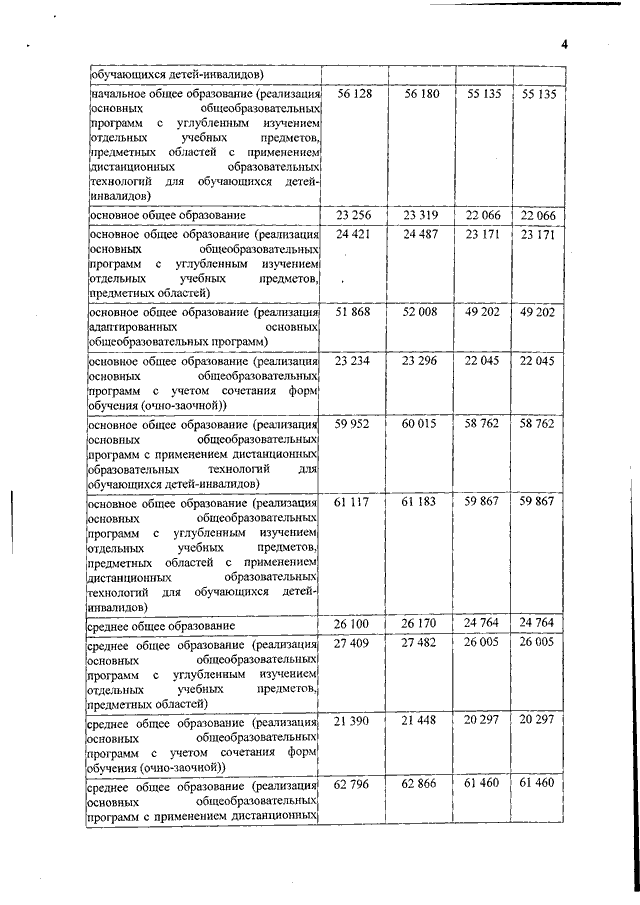 4

| | | | | |
|---|---|---|---|---|
| обучающихся детей-инвалидов) | | | | |
| начальное общее образование (реализация основных общеобразовательных программ с углубленным изучением отдельных учебных предметов, предметных областей с применением дистанционных образовательных технологий для обучающихся детей-инвалидов) | 56 128 | 56 180 | 55 135 | 55 135 |
| основное общее образование | 23 256 | 23 319 | 22 066 | 22 066 |
| основное общее образование (реализация основных общеобразовательных программ с углубленным изучением отдельных учебных предметов, предметных областей) | 24 421 | 24 487 | 23 171 | 23 171 |
| основное общее образование (реализация адаптированных основных общеобразовательных программ) | 51 868 | 52 008 | 49 202 | 49 202 |
| основное общее образование (реализация основных общеобразовательных программ с учетом сочетания форм обучения (очно-заочной)) | 23 234 | 23 296 | 22 045 | 22 045 |
| основное общее образование (реализация основных общеобразовательных программ с применением дистанционных образовательных технологий для обучающихся детей-инвалидов) | 59 952 | 60 015 | 58 762 | 58 762 |
| основное общее образование (реализация основных общеобразовательных программ с углубленным изучением отдельных учебных предметов, предметных областей с применением дистанционных образовательных технологий для обучающихся детей-инвалидов) | 61 117 | 61 183 | 59 867 | 59 867 |
| среднее общее образование | 26 100 | 26 170 | 24 764 | 24 764 |
| среднее общее образование (реализация основных общеобразовательных программ с углубленным изучением отдельных учебных предметов, предметных областей) | 27 409 | 27 482 | 26 005 | 26 005 |
| среднее общее образование (реализация основных общеобразовательных программ с учетом сочетания форм обучения (очно-заочной)) | 21 390 | 21 448 | 20 297 | 20 297 |
| среднее общее образование (реализация основных общеобразовательных программ с применением дистанционных | 62 796 | 62 866 | 61 460 | 61 460 |